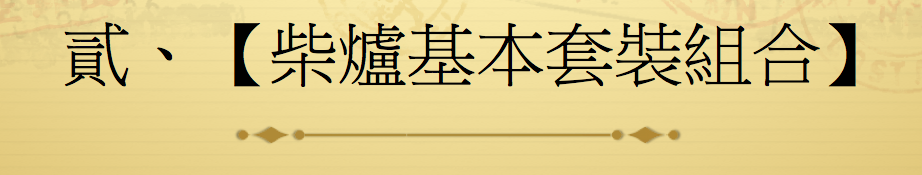 貳、【柴爐基本套裝組合】